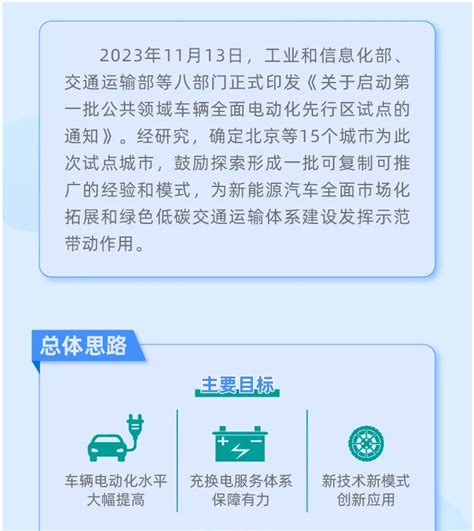 2023年11月13日，工业和信息化部、交通运输部等八部门正式印发《关于启动第一批公共领域车辆全面电动化先行区试点的通知》。经研究，确定北京等15个城市为此次试点城市，鼓励探索形成一批可复制可推广的经验和模式，为新能源汽车全面市场化拓展和绿色低碳交通运输体系建设发挥示范带动作用。

总体思路

主要目标

车辆电动化水平大幅提高

充换电服务体系保障有力

新技术新模式创新应用